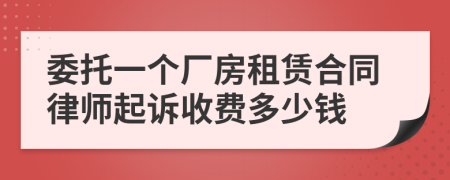 委托一个厂房租赁合同律师起诉收费多少钱